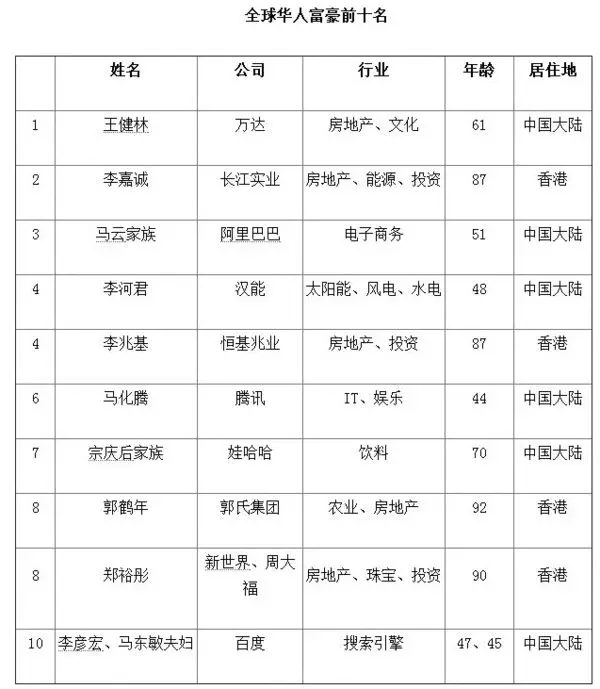 全球华人富豪前十名

| | 姓名 | 公司 | 行业 | 年龄 | 居住地 |
|---|---|---|---|---|---|
| 1 | 王健林 | 万达 | 房地产、文化 | 61 | 中国大陆 |
| 2 | 李嘉诚 | 长江实业 | 房地产、能源、投资 | 87 | 香港 |
| 3 | 马云家族 | 阿里巴巴 | 电子商务 | 51 | 中国大陆 |
| 4 | 李河君 | 汉能 | 太阳能、风电、水电 | 48 | 中国大陆 |
| 4 | 李兆基 | 恒基兆业 | 房地产、投资 | 87 | 香港 |
| 6 | 马化腾 | 腾讯 | IT、娱乐 | 44 | 中国大陆 |
| 7 | 宗庆后家族 | 娃哈哈 | 饮料 | 70 | 中国大陆 |
| 8 | 郭鹤年 | 郭氏集团 | 农业、房地产 | 92 | 香港 |
| 8 | 郑裕彤 | 新世界、周大福 | 房地产、珠宝、投资 | 90 | 香港 |
| 10 | 李彦宏、马东敏夫妇 | 百度 | 搜索引擎 | 47、45 | 中国大陆 |